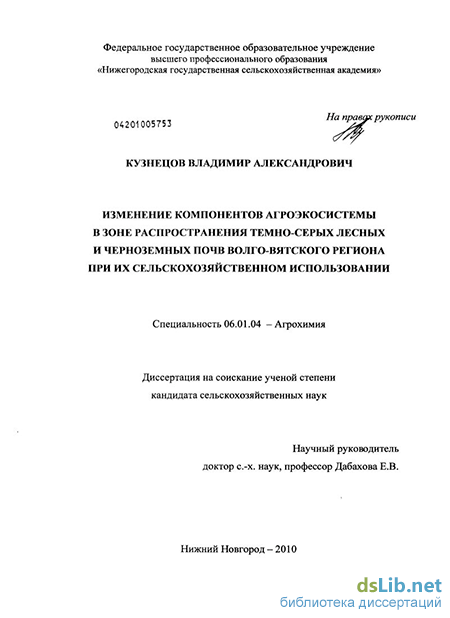 Федеральное государственное образовательное учреждение высшего профессионального образования «Нижегородская государственная сельскохозяйственная академия»

04201005753

На правах рукописи

КУЗНЕЦОВ ВЛАДИМИР АЛЕКСАНДРОВИЧ

ИЗМЕНЕНИЕ КОМПОНЕНТОВ АГРОЭКОСИСТЕМЫ В ЗОНЕ РАСПРОСТРАНЕНИЯ ТЕМНО-СЕРЫХ ЛЕСНЫХ И ЧЕРНОЗЕМНЫХ ПОЧВ ВОЛГО-ВЯТСКОГО РЕГИОНА ПРИ ИХ СЕЛЬСКОХОЗЯЙСТВЕННОМ ИСПОЛЬЗОВАНИИ

Специальность 06.01.04 – Агрохимия

Диссертация на соискание ученой степени кандидата сельскохозяйственных наук

Научный руководитель доктор с.-х. наук, профессор Дабахова Е.В.

Нижний Новгород – 2010

dsLib.net
библиотека диссертаций